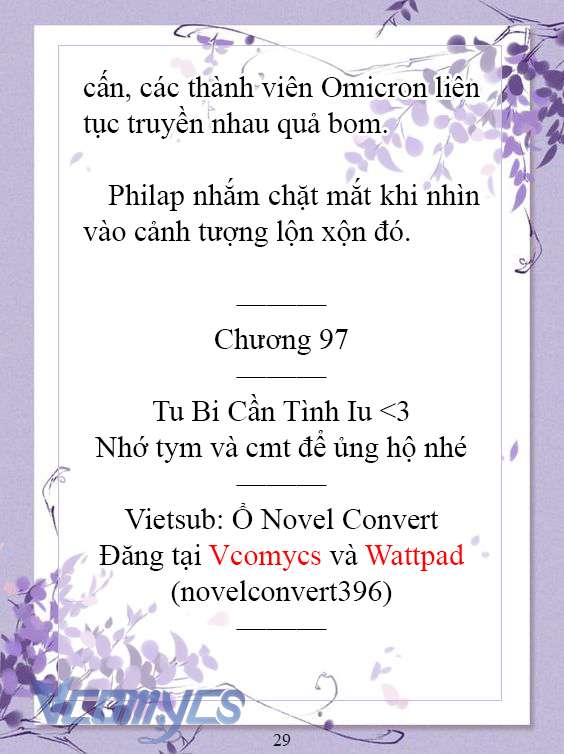 cấn, các thành viên Omicron liên tục truyền nhau quả bom.

Philap nhắm chặt mắt khi nhìn vào cảnh tượng lộn xộn đó.

———

Chương 97

———

Tu Bi Cần Tình Iu <3
Nhớ tym và cmt để ủng hộ nhé

———

Vietsub: Ổ Novel Convert
Đăng tại Vcomycs và Wattpad
(novelconvert396)

———

Vcomycs

29